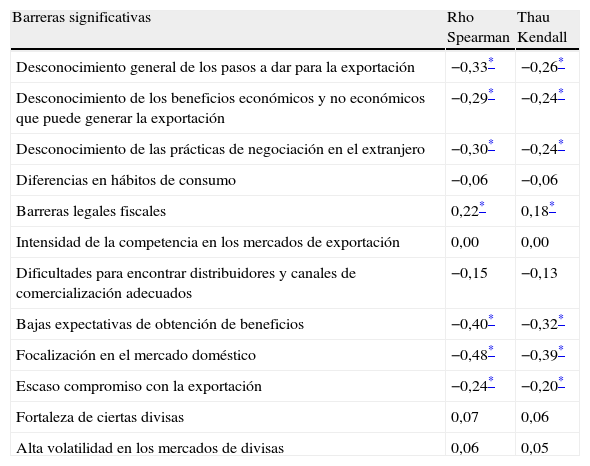 | Barreras significativas | Rho Spearman | Thau Kendall |
|---|---|---|
| Desconocimiento general de los pasos a dar para la exportación | −0,33* | −0,26* |
| Desconocimiento de los beneficios económicos y no económicos que puede generar la exportación | −0,29* | −0,24* |
| Desconocimiento de las prácticas de negociación en el extranjero | −0,30* | −0,24* |
| Diferencias en hábitos de consumo | −0,06 | −0,06 |
| Barreras legales fiscales | 0,22* | 0,18* |
| Intensidad de la competencia en los mercados de exportación | 0,00 | 0,00 |
| Dificultades para encontrar distribuidores y canales de comercialización adecuados | −0,15 | −0,13 |
| Bajas expectativas de obtención de beneficios | −0,40* | −0,32* |
| Focalización en el mercado doméstico | −0,48* | −0,39* |
| Escaso compromiso con la exportación | −0,24* | −0,20* |
| Fortaleza de ciertas divisas | 0,07 | 0,06 |
| Alta volatilidad en los mercados de divisas | 0,06 | 0,05 |